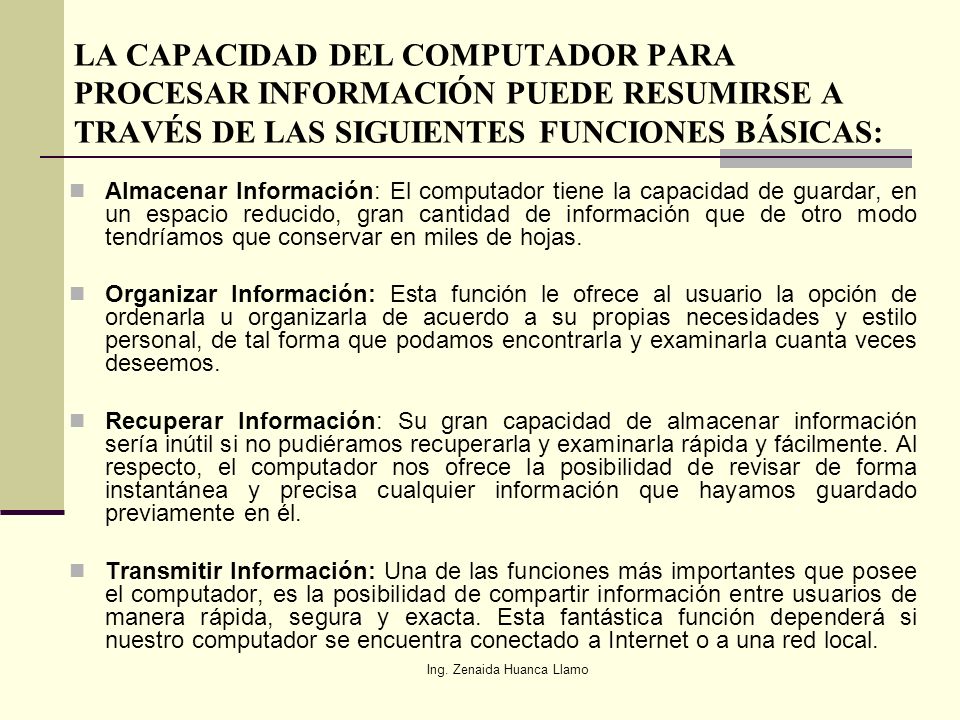 LA CAPACIDAD DEL COMPUTADOR PARA PROCESAR INFORMACIÓN PUEDE RESUMIRSE A TRAVÉS DE LAS SIGUIENTES FUNCIONES BÁSICAS:

Almacenar Información: El computador tiene la capacidad de guardar, en un espacio reducido, gran cantidad de información que de otro modo tendríamos que conservar en miles de hojas.

Organizar Información: Esta función le ofrece al usuario la opción de ordenarla u organizarla de acuerdo a su propias necesidades y estilo personal, de tal forma que podamos encontrarla y examinarla cuanta veces deseemos.

Recuperar Información: Su gran capacidad de almacenar información sería inútil si no pudiéramos recuperarla y examinarla rápida y fácilmente. Al respecto, el computador nos ofrece la posibilidad de revisar de forma instantánea y precisa cualquier información que hayamos guardado previamente en él.

Transmitir Información: Una de las funciones más importantes que posee el computador, es la posibilidad de compartir información entre usuarios de manera rápida, segura y exacta. Esta fantástica función dependerá si nuestro computador se encuentra conectado a Internet o a una red local.

Ing. Zenaida Huanca Llamo